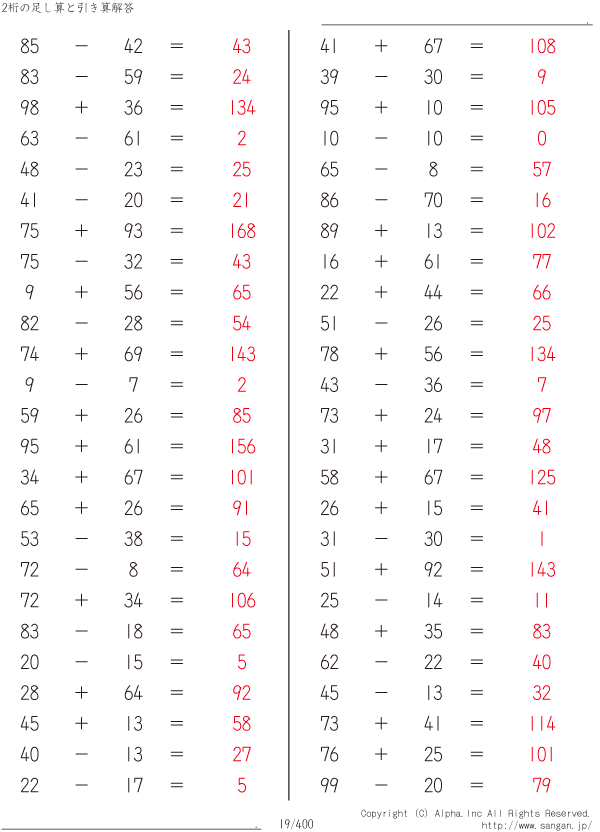 2桁の足し算と引き算解答

$85 - 42 = 43$
$83 - 59 = 24$
$98 + 36 = 134$
$63 - 61 = 2$
$48 - 23 = 25$
$41 - 20 = 21$
$75 + 93 = 168$
$75 - 32 = 43$
$9 + 56 = 65$
$82 - 28 = 54$
$74 + 69 = 143$
$9 - 7 = 2$
$59 + 26 = 85$
$95 + 61 = 156$
$34 + 67 = 101$
$65 + 26 = 91$
$53 - 38 = 15$
$72 - 8 = 64$
$72 + 34 = 106$
$83 - 18 = 65$
$20 - 15 = 5$
$28 + 64 = 92$
$45 + 13 = 58$
$40 - 13 = 27$
$22 - 17 = 5$

$41 + 67 = 108$
$39 - 30 = 9$
$95 + 10 = 105$
$10 - 10 = 0$
$65 - 8 = 57$
$86 - 70 = 16$
$89 + 13 = 102$
$16 + 61 = 77$
$22 + 44 = 66$
$51 - 26 = 25$
$78 + 56 = 134$
$43 - 36 = 7$
$73 + 24 = 97$
$31 + 17 = 48$
$58 + 67 = 125$
$26 + 15 = 41$
$31 - 30 = 1$
$51 + 92 = 143$
$25 - 14 = 11$
$48 + 35 = 83$
$62 - 22 = 40$
$45 - 13 = 32$
$73 + 41 = 114$
$76 + 25 = 101$
$99 - 20 = 79$

19/400

Copyright (C) Alpha.Inc All Rights Reserved.
http://www.sangan.jp/